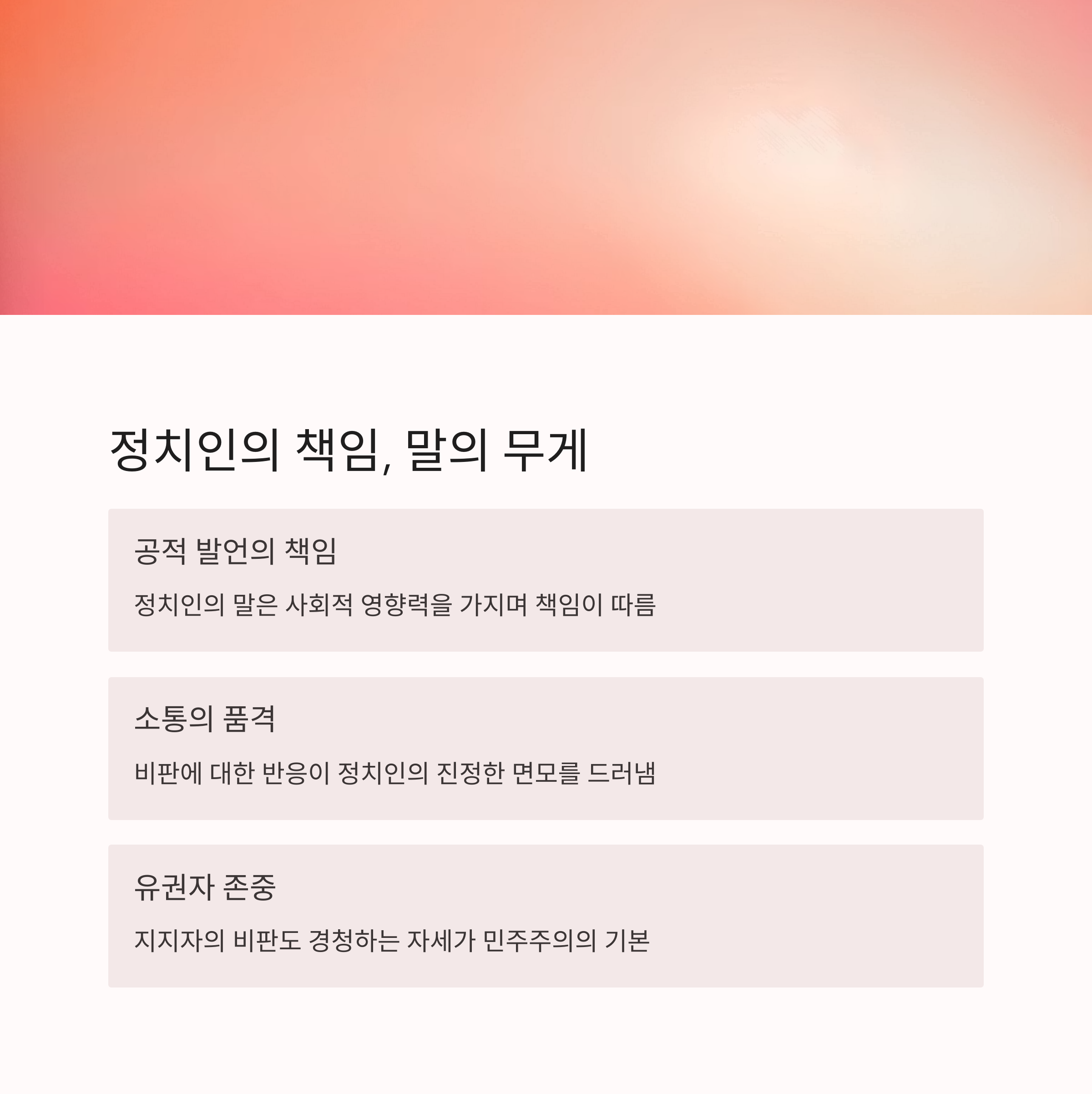 정치인의 책임, 말의 무게

공적 발언의 책임

정치인의 말은 사회적 영향력을 가지며 책임이 따름

소통의 품격

비판에 대한 반응이 정치인의 진정한 면모를 드러냄

유권자 존중

지지자의 비판도 경청하는 자세가 민주주의의 기본